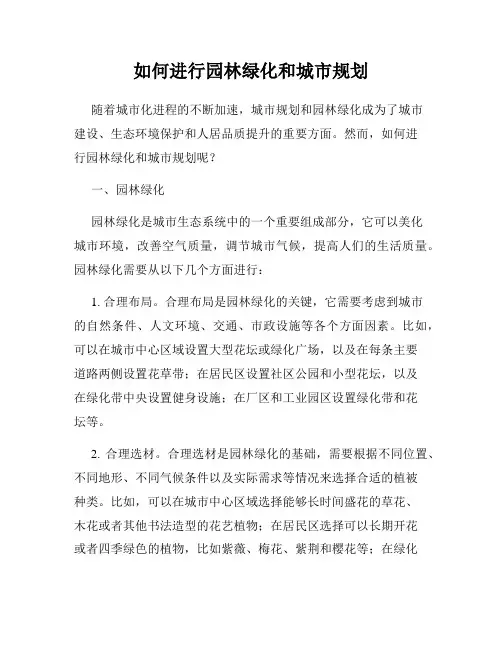 如何进行园林绿化和城市规划

随着城市化进程的不断加速，城市规划和园林绿化成为了城市建设、生态环境保护和人居品质提升的重要方面。然而，如何进行园林绿化和城市规划呢？

一、园林绿化

园林绿化是城市生态系统中的一个重要组成部分，它可以美化城市环境，改善空气质量，调节城市气候，提高人们的生活质量。园林绿化需要从以下几个方面进行：

1. 合理布局。合理布局是园林绿化的关键，它需要考虑到城市的自然条件、人文环境、交通、市政设施等各个方面因素。比如，可以在城市中心区域设置大型花坛或绿化广场，以及在每条主要道路两侧设置花草带；在居民区设置社区公园和小型花坛，以及在绿化带中央设置健身设施；在厂区和工业园区设置绿化带和花坛等。

2. 合理选材。合理选材是园林绿化的基础，需要根据不同位置、不同地形、不同气候条件以及实际需求等情况来选择合适的植被种类。比如，可以在城市中心区域选择能够长时间盛花的草花、木花或者其他书法造型的花艺植物；在居民区选择可以长期开花或者四季绿色的植物，比如紫薇、梅花、紫荆和樱花等；在绿化